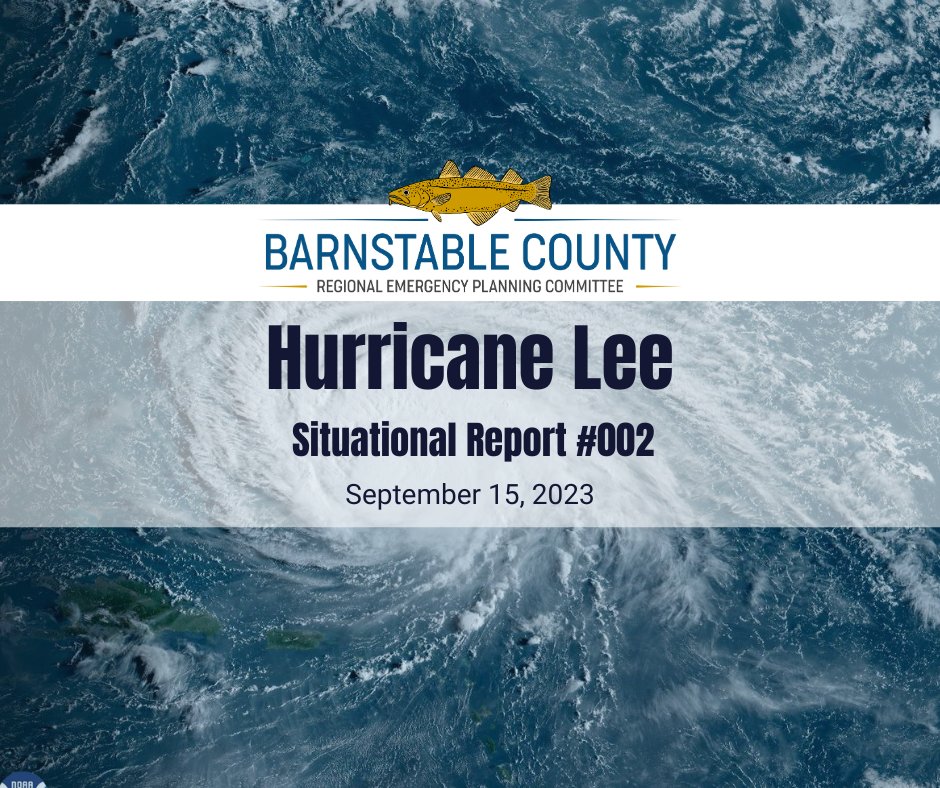 BARNSTABLE COUNTY
REGIONAL EMERGENCY PLANNING COMMITTEE

Hurricane Lee

Situational Report #002

September 15, 2023

NOAA